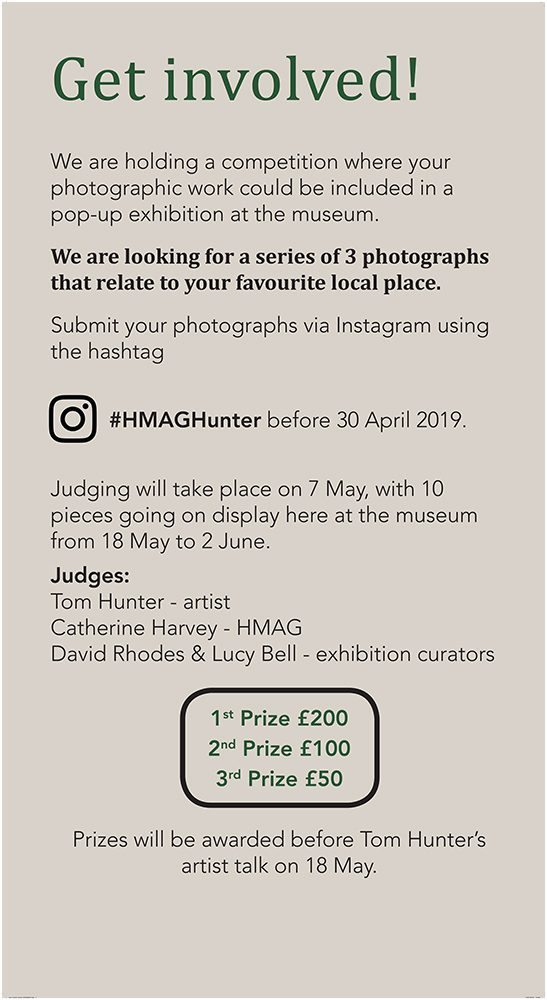 Get involved!

We are holding a competition where your photographic work could be included in a pop-up exhibition at the museum.

We are looking for a series of 3 photographs that relate to your favourite local place.

Submit your photographs via Instagram using the hashtag

#HMAGHunter before 30 April 2019.

Judging will take place on 7 May, with 10 pieces going on display here at the museum from 18 May to 2 June.

Judges:
Tom Hunter - artist
Catherine Harvey - HMAG
David Rhodes & Lucy Bell - exhibition curators

1st Prize £200
2nd Prize £100
3rd Prize £50

Prizes will be awarded before Tom Hunter's artist talk on 18 May.